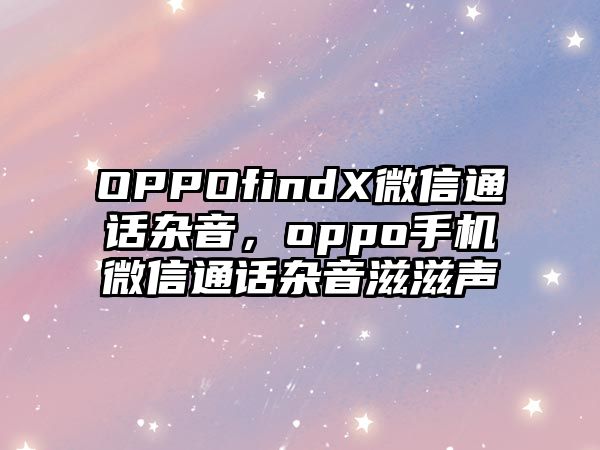 OPPOfindX微信通话杂音，oppo手机微信通话杂音滋滋声